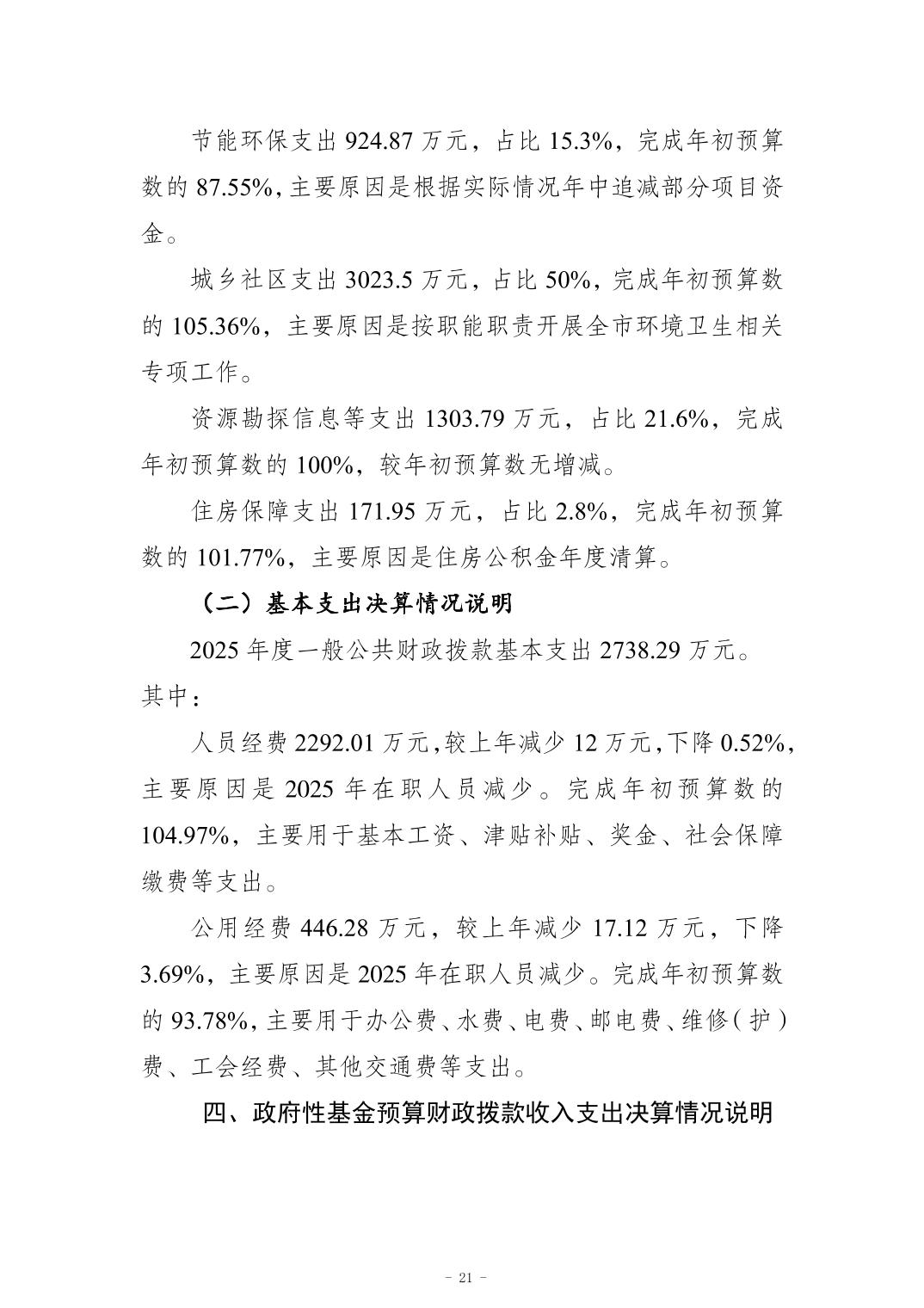 节能环保支出924.87万元，占比15.3%，完成年初预算数的87.55%，主要原因是根据实际情况年中追减部分项目资金。

城乡社区支出3023.5万元，占比50%，完成年初预算数的105.36%，主要原因是按职能职责开展全市环境卫生相关专项工作。

资源勘探信息等支出1303.79万元，占比21.6%，完成年初预算数的100%，较年初预算数无增减。

住房保障支出171.95万元，占比2.8%，完成年初预算数的101.77%，主要原因是住房公积金年度清算。

（二）基本支出决算情况说明

2025年度一般公共财政拨款基本支出2738.29万元。其中：

人员经费2292.01万元，较上年减少12万元，下降0.52%，主要原因是2025年在职人员减少。完成年初预算数的104.97%，主要用于基本工资、津贴补贴、奖金、社会保障缴费等支出。

公用经费446.28万元，较上年减少17.12万元，下降3.69%，主要原因是2025年在职人员减少。完成年初预算数的93.78%，主要用于办公费、水费、电费、邮电费、维修（护）费、工会经费、其他交通费等支出。

四、政府性基金预算财政拨款收入支出决算情况说明

- 21 -